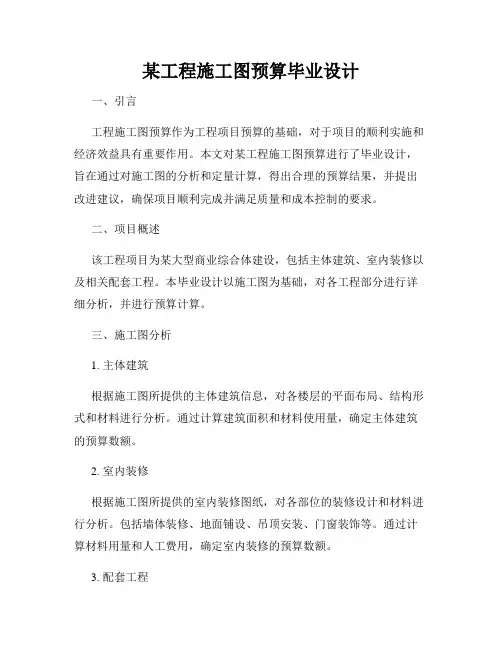 某工程施工图预算毕业设计

一、引言

工程施工图预算作为工程项目预算的基础，对于项目的顺利实施和经济效益具有重要作用。本文对某工程施工图预算进行了毕业设计，旨在通过对施工图的分析和定量计算，得出合理的预算结果，并提出改进建议，确保项目顺利完成并满足质量和成本控制的要求。

二、项目概述

该工程项目为某大型商业综合体建设，包括主体建筑、室内装修以及相关配套工程。本毕业设计以施工图为基础，对各工程部分进行详细分析，并进行预算计算。

三、施工图分析

1. 主体建筑

根据施工图所提供的主体建筑信息，对各楼层的平面布局、结构形式和材料进行分析。通过计算建筑面积和材料使用量，确定主体建筑的预算数额。

2. 室内装修

根据施工图所提供的室内装修图纸，对各部位的装修设计和材料进行分析。包括墙体装修、地面铺设、吊顶安装、门窗装饰等。通过计算材料用量和人工费用，确定室内装修的预算数额。

3. 配套工程